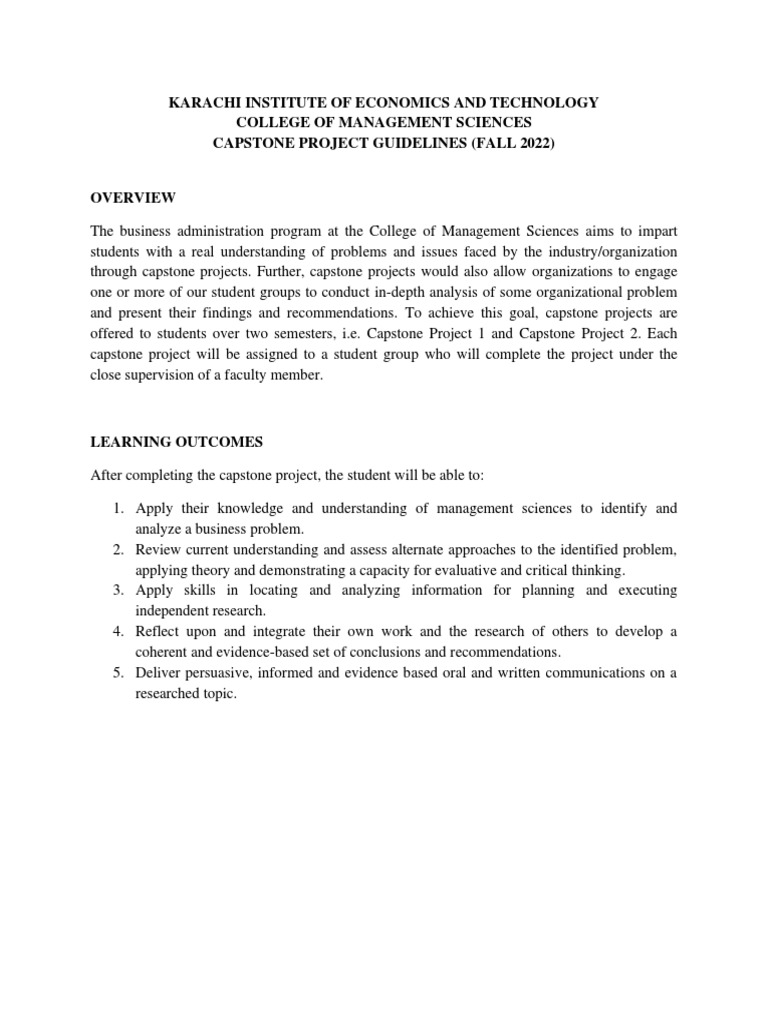 KARACHI INSTITUTE OF ECONOMICS AND TECHNOLOGY
COLLEGE OF MANAGEMENT SCIENCES
CAPSTONE PROJECT GUIDELINES (FALL 2022)

OVERVIEW

The business administration program at the College of Management Sciences aims to impart students with a real understanding of problems and issues faced by the industry/organization through capstone projects. Further, capstone projects would also allow organizations to engage one or more of our student groups to conduct in-depth analysis of some organizational problem and present their findings and recommendations. To achieve this goal, capstone projects are offered to students over two semesters, i.e. Capstone Project 1 and Capstone Project 2. Each capstone project will be assigned to a student group who will complete the project under the close supervision of a faculty member.

LEARNING OUTCOMES

After completing the capstone project, the student will be able to:

1. Apply their knowledge and understanding of management sciences to identify and analyze a business problem.
2. Review current understanding and assess alternate approaches to the identified problem, applying theory and demonstrating a capacity for evaluative and critical thinking.
3. Apply skills in locating and analyzing information for planning and executing independent research.
4. Reflect upon and integrate their own work and the research of others to develop a coherent and evidence-based set of conclusions and recommendations.
5. Deliver persuasive, informed and evidence based oral and written communications on a researched topic.